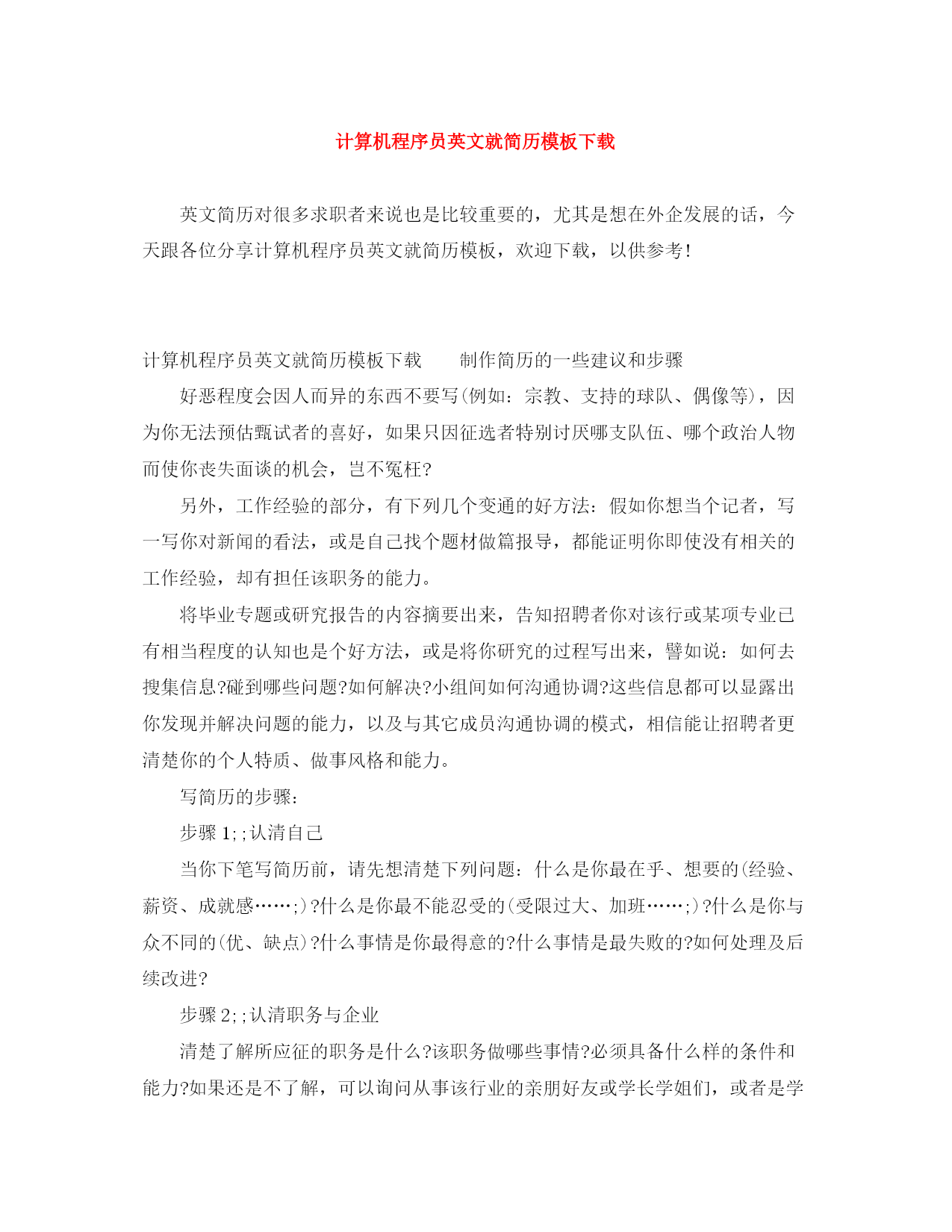 计算机程序员英文就简历模板下载

英文简历对很多求职者来说也是比较重要的，尤其是想在外企发展的话，今天跟各位分享计算机程序员英文就简历模板，欢迎下载，以供参考！

计算机程序员英文就简历模板下载　　制作简历的一些建议和步骤

好恶程度会因人而异的东西不要写(例如：宗教、支持的球队、偶像等)，因为你无法预估甄试者的喜好，如果只因征选者特别讨厌哪支队伍、哪个政治人物而使你丧失面谈的机会，岂不冤枉?

另外，工作经验的部分，有下列几个变通的好方法：假如你想当个记者，写一写你对新闻的看法，或是自己找个题材做篇报导，都能证明你即使没有相关的工作经验，却有担任该职务的能力。

将毕业专题或研究报告的内容摘要出来，告知招聘者你对该行或某项专业已有相当程度的认知也是个好方法，或是将你研究的过程写出来，譬如说：如何去搜集信息?碰到哪些问题?如何解决?小组间如何沟通协调?这些信息都可以显露出你发现并解决问题的能力，以及与其它成员沟通协调的模式，相信能让招聘者更清楚你的个人特质、做事风格和能力。

写简历的步骤：

步骤1;;认清自己

当你下笔写简历前，请先想清楚下列问题：什么是你最在乎、想要的(经验、薪资、成就感……;)?什么是你最不能忍受的(受限过大、加班……;)?什么是你与众不同的(优、缺点)?什么事情是你最得意的?什么事情是最失败的?如何处理及后续改进?

步骤2;;认清职务与企业

清楚了解所应征的职务是什么?该职务做哪些事情?必须具备什么样的条件和能力?如果还是不了解，可以询问从事该行业的亲朋好友或学长学姐们，或者是学